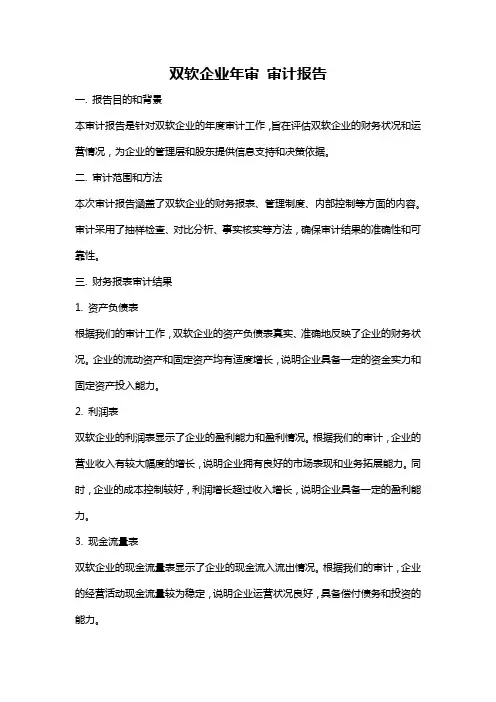 双软企业年审 审计报告

一. 报告目的和背景

本审计报告是针对双软企业的年度审计工作，旨在评估双软企业的财务状况和运营情况，为企业的管理层和股东提供信息支持和决策依据。

二. 审计范围和方法

本次审计报告涵盖了双软企业的财务报表、管理制度、内部控制等方面的内容。审计采用了抽样检查、对比分析、事实核实等方法，确保审计结果的准确性和可靠性。

三. 财务报表审计结果

1. 资产负债表

根据我们的审计工作，双软企业的资产负债表真实、准确地反映了企业的财务状况。企业的流动资产和固定资产均有适度增长，说明企业具备一定的资金实力和固定资产投入能力。

2. 利润表

双软企业的利润表显示了企业的盈利能力和盈利情况。根据我们的审计，企业的营业收入有较大幅度的增长，说明企业拥有良好的市场表现和业务拓展能力。同时，企业的成本控制较好，利润增长超过收入增长，说明企业具备一定的盈利能力。

3. 现金流量表

双软企业的现金流量表显示了企业的现金流入流出情况。根据我们的审计，企业的经营活动现金流量较为稳定，说明企业运营状况良好，具备偿付债务和投资的能力。